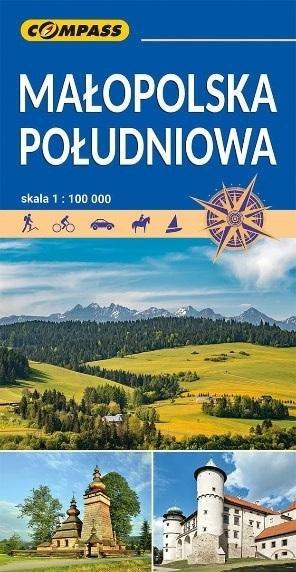 COMPASS

MAŁOPOLSKA POŁUDNIOWA

skala 1 : 100 000